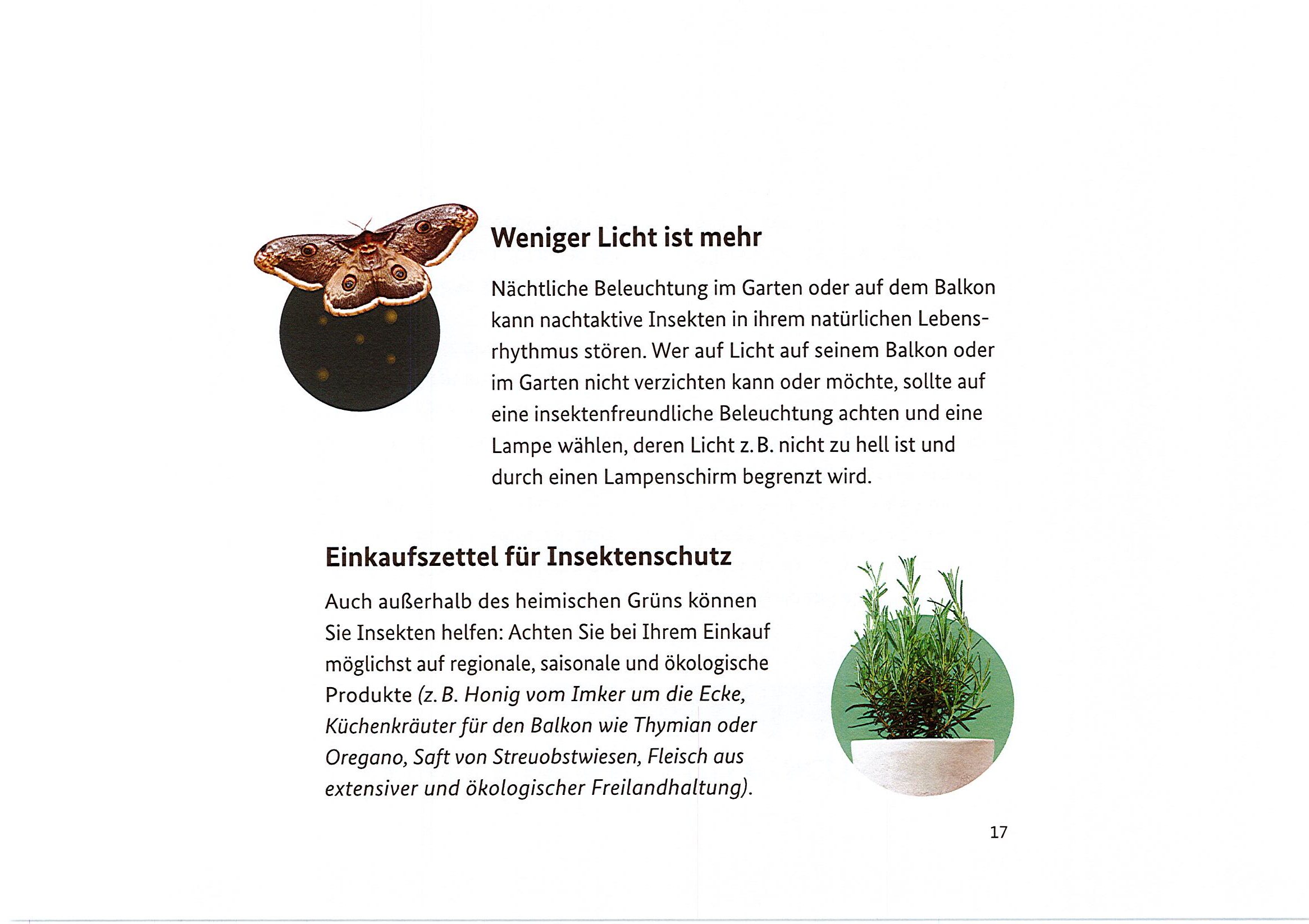 Weniger Licht ist mehr

Nächtliche Beleuchtung im Garten oder auf dem Balkon kann nachtaktive Insekten in ihrem natürlichen Lebensrhythmus stören. Wer auf Licht auf seinem Balkon oder im Garten nicht verzichten kann oder möchte, sollte auf eine insektenfreundliche Beleuchtung achten und eine Lampe wählen, deren Licht z. B. nicht zu hell ist und durch einen Lampenschirm begrenzt wird.

Einkaufszettel für Insektenschutz

Auch außerhalb des heimischen Grüns können Sie Insekten helfen: Achten Sie bei Ihrem Einkauf möglichst auf regionale, saisonale und ökologische Produkte (z. B. Honig vom Imker um die Ecke, Küchenkräuter für den Balkon wie Thymian oder Oregano, Saft von Streuobstwiesen, Fleisch aus extensiver und ökologischer Freilandhaltung).

17